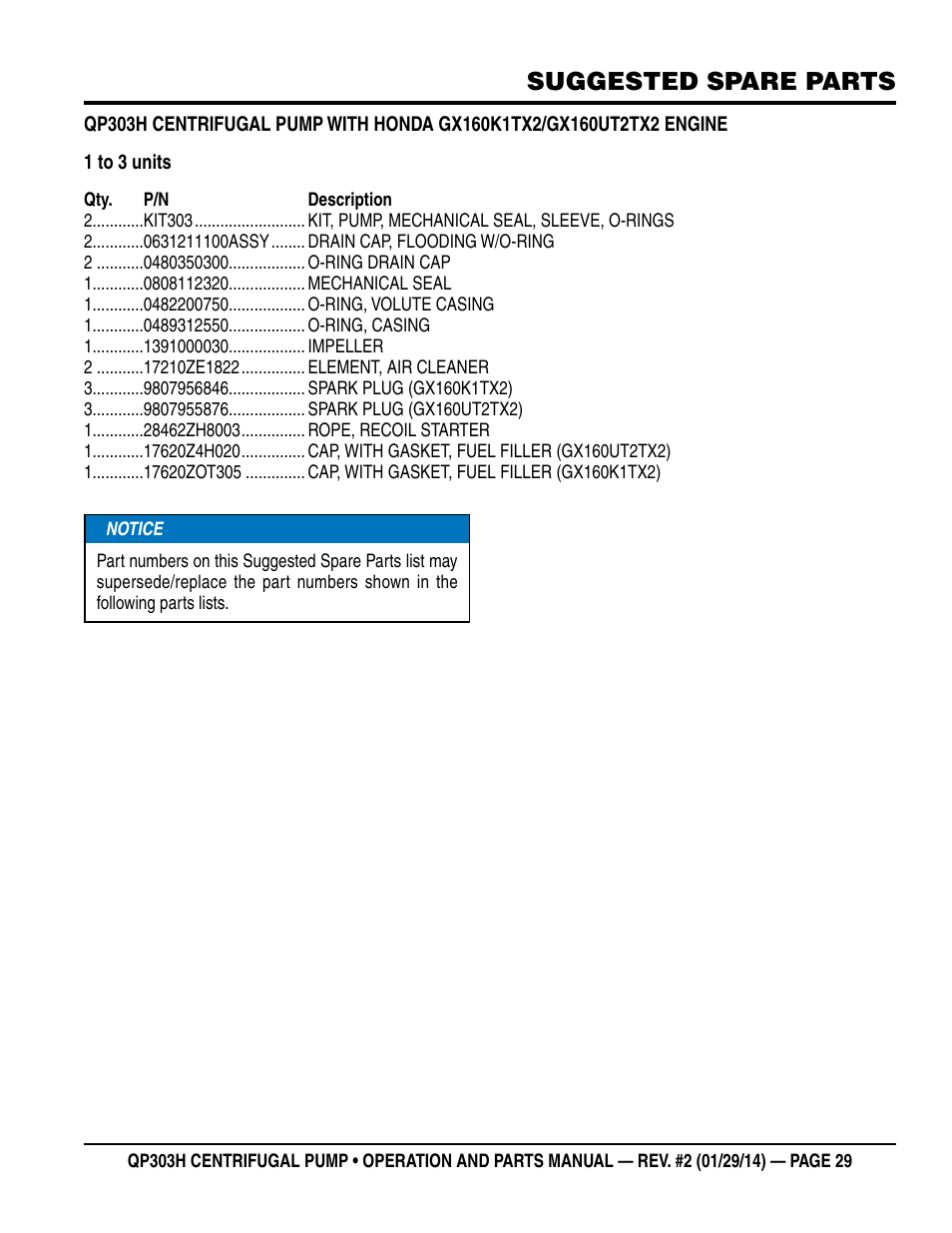 SUGGESTED SPARE PARTS

QP303H CENTRIFUGAL PUMP WITH HONDA GX160K1TX2/GX160UT2TX2 ENGINE

1 to 3 units

| Qty. | P/N | Description |
|---|---|---|
| 2 | KIT303 | KIT, PUMP, MECHANICAL SEAL, SLEEVE, O-RINGS |
| 2 | 0631211100ASSY | DRAIN CAP, FLOODING W/O-RING |
| 2 | 0480350300 | O-RING DRAIN CAP |
| 1 | 0808112320 | MECHANICAL SEAL |
| 1 | 0482200750 | O-RING, VOLUTE CASING |
| 1 | 0489312550 | O-RING, CASING |
| 1 | 1391000030 | IMPELLER |
| 2 | 17210ZE1822 | ELEMENT, AIR CLEANER |
| 3 | 9807956846 | SPARK PLUG (GX160K1TX2) |
| 3 | 9807955876 | SPARK PLUG (GX160UT2TX2) |
| 1 | 28462ZH8003 | ROPE, RECOIL STARTER |
| 1 | 17620Z4H020 | CAP, WITH GASKET, FUEL FILLER (GX160UT2TX2) |
| 1 | 17620ZOT305 | CAP, WITH GASKET, FUEL FILLER (GX160K1TX2) |

NOTICE

Part numbers on this Suggested Spare Parts list may supersede/replace the part numbers shown in the following parts lists.

QP303H CENTRIFUGAL PUMP • OPERATION AND PARTS MANUAL — REV. #2 (01/29/14) — PAGE 29